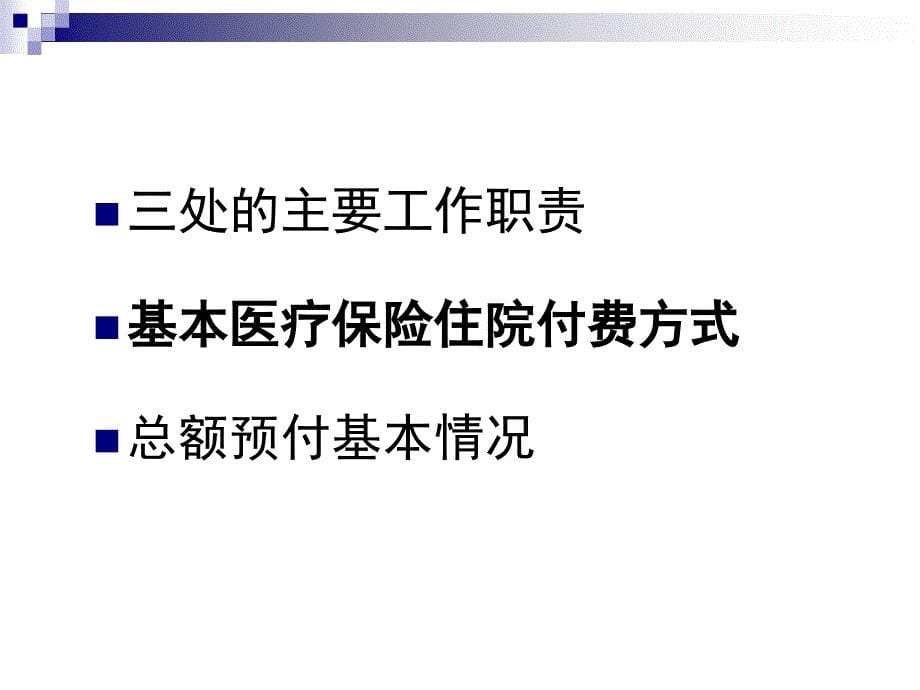 三处的主要工作职责

基本医疗保险住院付费方式

总额预付基本情况